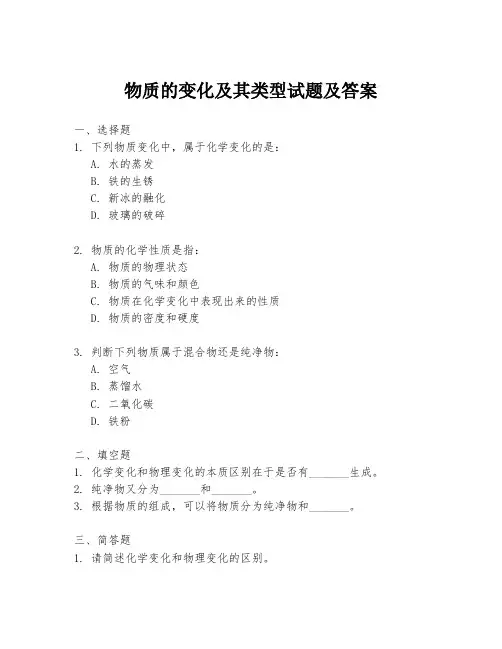 物质的变化及其类型试题及答案

一、选择题

1. 下列物质变化中，属于化学变化的是：

A. 水的蒸发

B. 铁的生锈

C. 新冰的融化

D. 玻璃的破碎

2. 物质的化学性质是指：

A. 物质的物理状态

B. 物质的气味和颜色

C. 物质在化学变化中表现出来的性质

D. 物质的密度和硬度

3. 判断下列物质属于混合物还是纯净物：

A. 空气

B. 蒸馏水

C. 二氧化碳

D. 铁粉

二、填空题

1. 化学变化和物理变化的本质区别在于是否有________生成。

2. 纯净物又分为________和________。

3. 根据物质的组成，可以将物质分为纯净物和________。

三、简答题

1. 请简述化学变化和物理变化的区别。